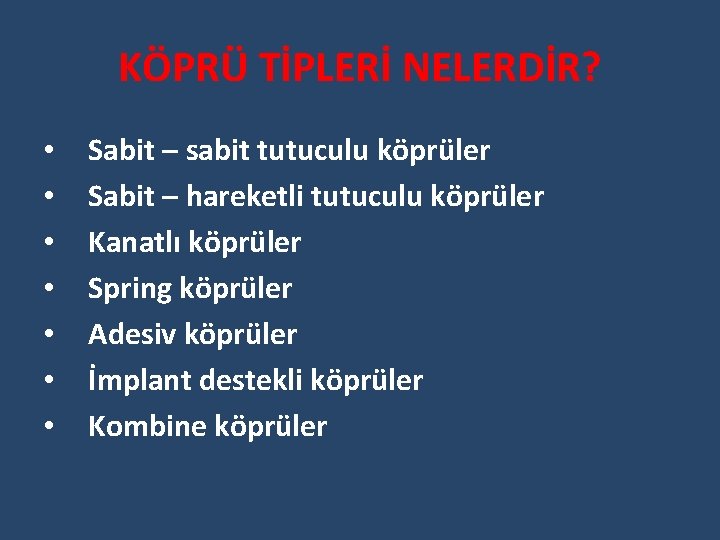 KÖPRÜ TİPLERİ NELERDİR?

• Sabit – sabit tutuculu köprüler
• Sabit – hareketli tutuculu köprüler
• Kanatlı köprüler
• Spring köprüler
• Adesiv köprüler
• İmplant destekli köprüler
• Kombine köprüler